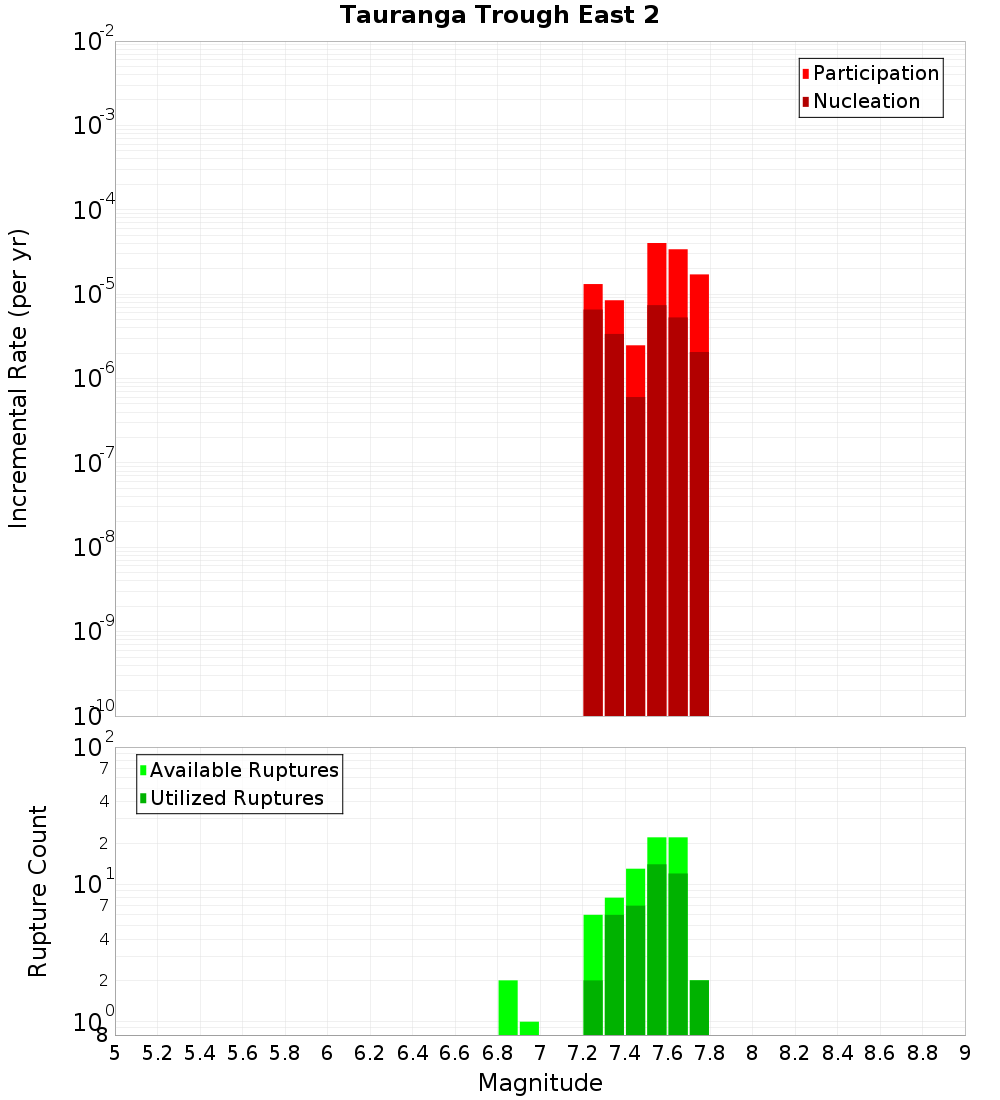 Tauranga Trough East 2

Participation
Nucleation

Incremental Rate (per yr)

$10^{-2}$
$10^{-3}$
$10^{-4}$
$10^{-5}$
$10^{-6}$
$10^{-7}$
$10^{-8}$
$10^{-9}$
$10^{-10}$

Available Ruptures
Utilized Ruptures

Rupture Count

$10^{2}$
7
4
2
$10^{1}$
7
4
2
$10^{0}$
8

5 5.2 5.4 5.6 5.8 6 6.2 6.4 6.6 6.8 7 7.2 7.4 7.6 7.8 8 8.2 8.4 8.6 8.8 9

Magnitude